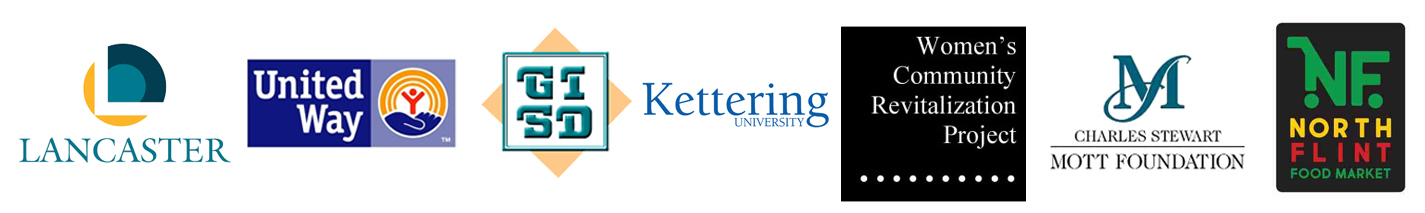 LANCASTER

United Way

GI SD

Kettering UNIVERSITY

Women's Community Revitalization Project

M
CHARLES STEWART
MOTT FOUNDATION

NF.
NORTH FLINT
FOOD MARKET